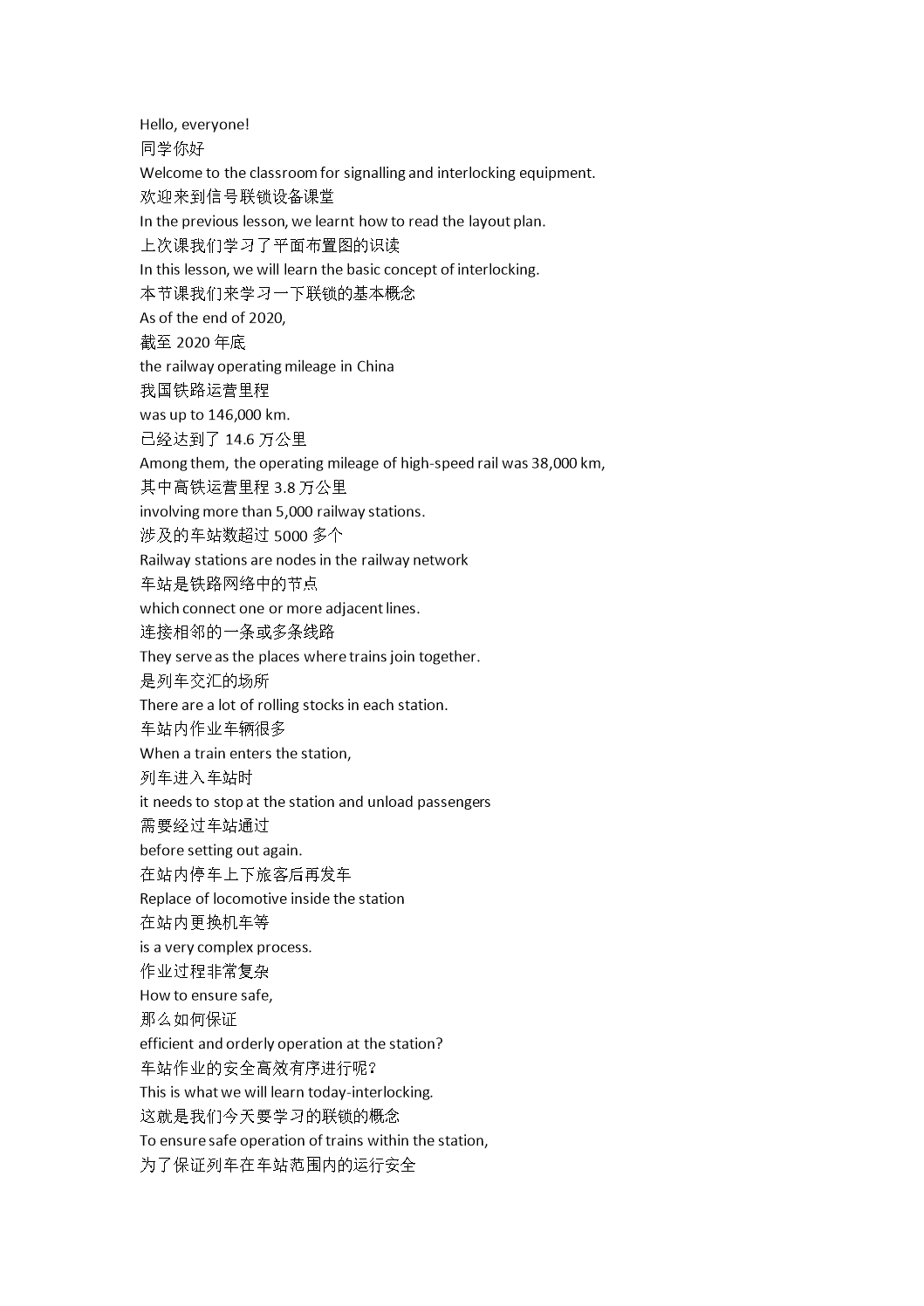 Hello, everyone!
同学你好
Welcome to the classroom for signalling and interlocking equipment.
欢迎来到信号联锁设备课堂
In the previous lesson, we learnt how to read the layout plan.
上次课我们学习了平面布置图的识读
In this lesson, we will learn the basic concept of interlocking.
本节课我们来学习一下联锁的基本概念
As of the end of 2020,
截至 2020 年底
the railway operating mileage in China
我国铁路运营里程
was up to 146,000 km.
已经达到了 14.6 万公里
Among them, the operating mileage of high-speed rail was 38,000 km,
其中高铁运营里程 3.8 万公里
involving more than 5,000 railway stations.
涉及的车站数超过 5000 多个
Railway stations are nodes in the railway network
车站是铁路网络中的节点
which connect one or more adjacent lines.
连接相邻的一条或多条线路
They serve as the places where trains join together.
是列车交汇的场所
There are a lot of rolling stocks in each station.
车站内作业车辆很多
When a train enters the station,
列车进入车站时
it needs to stop at the station and unload passengers
需要经过车站通过
before setting out again.
在站内停车上下旅客后再发车
Replace of locomotive inside the station
在站内更换机车等
is a very complex process.
作业过程非常复杂
How to ensure safe,
那么如何保证
efficient and orderly operation at the station?
车站作业的安全高效有序进行呢？
This is what we will learn today-interlocking.
这就是我们今天要学习的联锁的概念
To ensure safe operation of trains within the station,
为了保证列车在车站范围内的运行安全